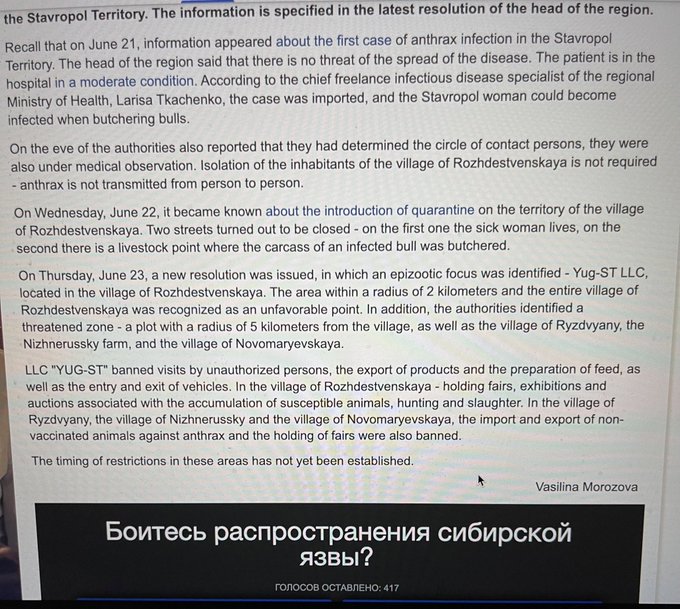 the Stavropol Territory. The information is specified in the latest resolution of the head of the region.

Recall that on June 21, information appeared about the first case of anthrax infection in the Stavropol Territory. The head of the region said that there is no threat of the spread of the disease. The patient is in the hospital in a moderate condition. According to the chief freelance infectious disease specialist of the regional Ministry of Health, Larisa Tkachenko, the case was imported, and the Stavropol woman could become infected when butchering bulls.

On the eve of the authorities also reported that they had determined the circle of contact persons, they were also under medical observation. Isolation of the inhabitants of the village of Rozhdestvenskaya is not required - anthrax is not transmitted from person to person.

On Wednesday, June 22, it became known about the introduction of quarantine on the territory of the village of Rozhdestvenskaya. Two streets turned out to be closed - on the first one the sick woman lives, on the second there is a livestock point where the carcass of an infected bull was butchered.

On Thursday, June 23, a new resolution was issued, in which an epizootic focus was identified - Yug-ST LLC, located in the village of Rozhdestvenskaya. The area within a radius of 2 kilometers and the entire village of Rozhdestvenskaya was recognized as an unfavorable point. In addition, the authorities identified a threatened zone - a plot with a radius of 5 kilometers from the village, as well as the village of Ryzdvyany, the Nizhnerussky farm, and the village of Novomaryevskaya.

LLC "YUG-ST" banned visits by unauthorized persons, the export of products and the preparation of feed, as well as the entry and exit of vehicles. In the village of Rozhdestvenskaya - holding fairs, exhibitions and auctions associated with the accumulation of susceptible animals, hunting and slaughter. In the village of Ryzdvyany, the village of Nizhnerussky and the village of Novomaryevskaya, the import and export of non-vaccinated animals against anthrax and the holding of fairs were also banned.

The timing of restrictions in these areas has not yet been established.

Vasilina Morozova

Боитесь распространения сибирской язвы?

ГОЛОСОВ ОСТАВЛЕНО: 417